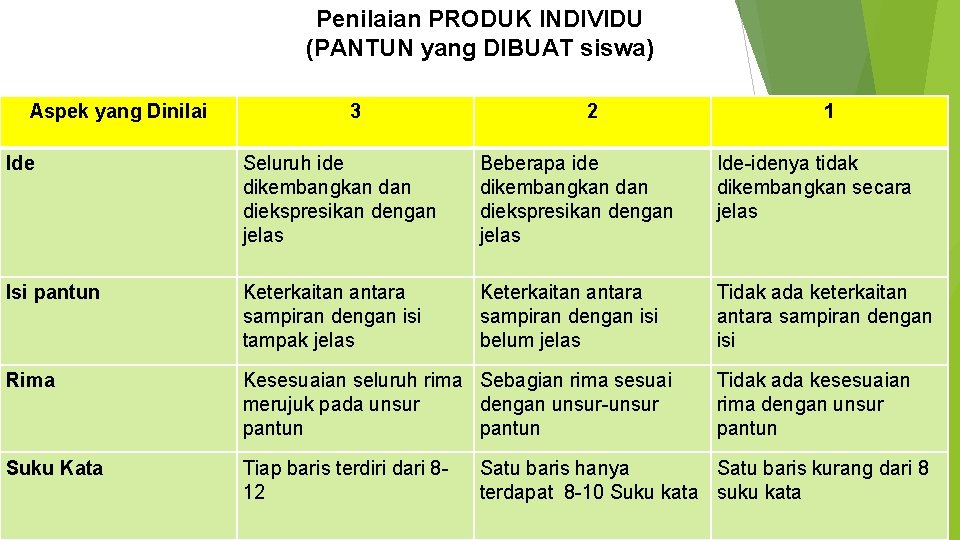 Penilaian PRODUK INDIVIDU
(PANTUN yang DIBUAT siswa)

| Aspek yang Dinilai | 3 | 2 | 1 |
|---|---|---|---|
| Ide | Seluruh ide dikembangkan dan diekspresikan dengan jelas | Beberapa ide dikembangkan dan diekspresikan dengan jelas | Ide-idenya tidak dikembangkan secara jelas |
| Isi pantun | Keterkaitan antara sampiran dengan isi tampak jelas | Keterkaitan antara sampiran dengan isi belum jelas | Tidak ada keterkaitan antara sampiran dengan isi |
| Rima | Kesesuaian seluruh rima merujuk pada unsur pantun | Sebagian rima sesuai dengan unsur-unsur pantun | Tidak ada kesesuaian rima dengan unsur pantun |
| Suku Kata | Tiap baris terdiri dari 8-12 | Satu baris hanya terdapat 8-10 Suku kata | Satu baris kurang dari 8 suku kata |